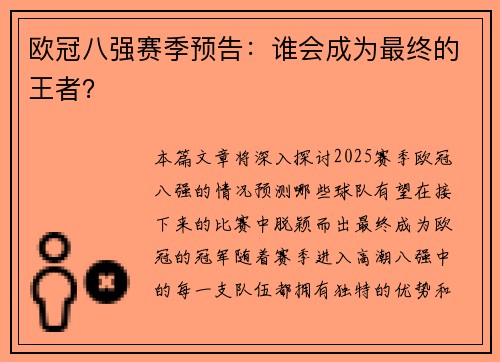 欧冠八强赛季预告：谁会成为最终的王者？

本篇文章将深入探讨2025赛季欧冠八强的情况预测哪些球队有望在接下来的比赛中脱颖而出最终成为欧冠的冠军随着赛季进入高潮八强中的每一支队伍都拥有独特的优势和